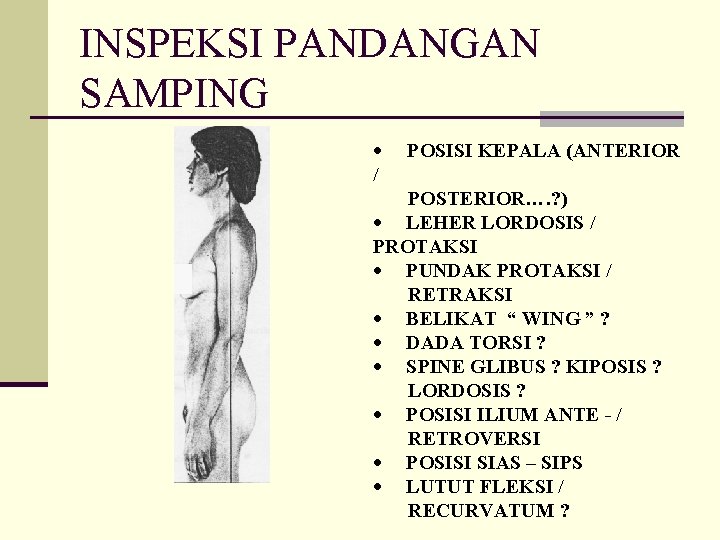 INSPEKSI PANDANGAN SAMPING

• POSISI KEPALA (ANTERIOR / POSTERIOR….?)
• LEHER LORDOSIS / PROTAKSI
• PUNDAK PROTAKSI / RETRAKSI
• BELIKAT " WING " ?
• DADA TORSI ?
• SPINE GLIBUS ? KIPOSIS ? LORDOSIS ?
• POSISI ILIUM ANTE - / RETROVERSI
• POSISI SIAS – SIPS
• LUTUT FLEKSI / RECURVATUM ?